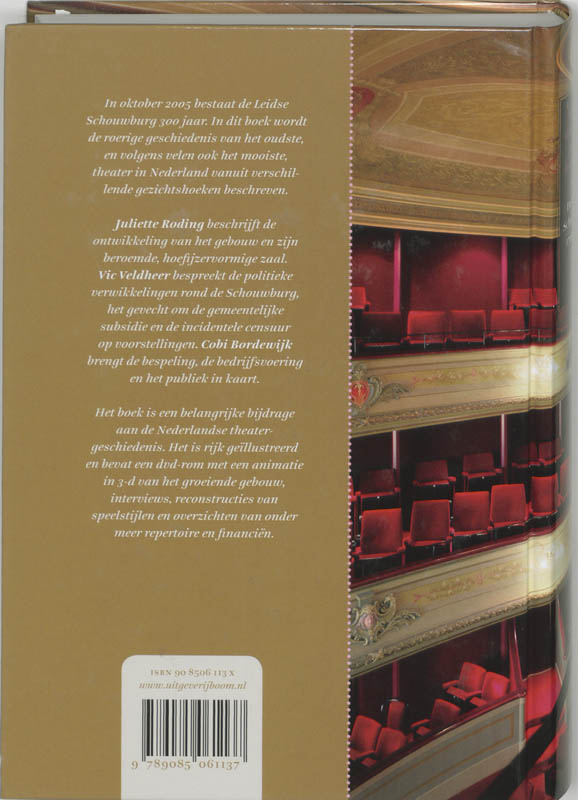 In oktober 2005 bestaat de Leidse Schouwburg 300 jaar. In dit boek wordt de roerige geschiedenis van het oudste, en volgens velen ook het mooiste, theater in Nederland vanuit verschillende gezichtshoeken beschreven.

Juliette Roding beschrijft de ontwikkeling van het gebouw en zijn beroemde, hoefijzervormige zaal. Vic Veldheer bespreekt de politieke verwikkelingen rond de Schouwburg, het gevecht om de gemeentelijke subsidie en de incidentele censuur op voorstellingen. Cobi Bordewijk brengt de bespeling, de bedrijfsvoering en het publiek in kaart.

Het boek is een belangrijke bijdrage aan de Nederlandse theatergeschiedenis. Het is rijk geïllustreerd en bevat een dvd-rom met een animatie in 3-d van het groeiende gebouw, interviews, reconstructies van speelstijlen en overzichten van onder meer repertoire en financiën.

ISBN 90 8506 113 X
www.uitgeverijboom.nl

9 789085 061137